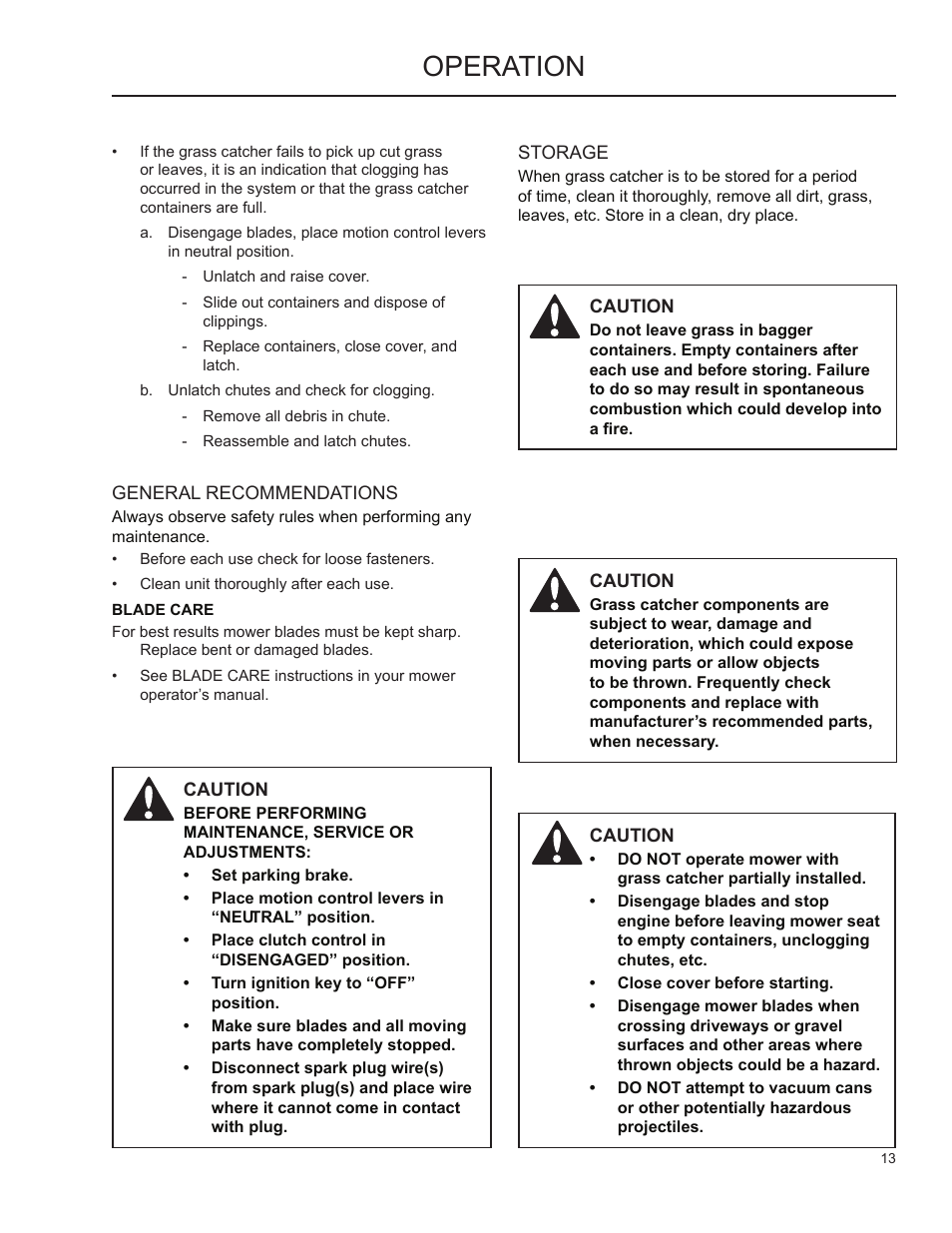 OPERATION

• If the grass catcher fails to pick up cut grass or leaves, it is an indication that clogging has occurred in the system or that the grass catcher containers are full.

a. Disengage blades, place motion control levers in neutral position.

- Unlatch and raise cover.

- Slide out containers and dispose of clippings.

- Replace containers, close cover, and latch.

b. Unlatch chutes and check for clogging.

- Remove all debris in chute.

- Reassemble and latch chutes.

GENERAL RECOMMENDATIONS

Always observe safety rules when performing any maintenance.

• Before each use check for loose fasteners.

• Clean unit thoroughly after each use.

BLADE CARE

For best results mower blades must be kept sharp. Replace bent or damaged blades.

• See BLADE CARE instructions in your mower operator's manual.

CAUTION
BEFORE PERFORMING MAINTENANCE, SERVICE OR ADJUSTMENTS:

• Set parking brake.

• Place motion control levers in "NEUTRAL" position.

• Place clutch control in "DISENGAGED" position.

• Turn ignition key to "OFF" position.

• Make sure blades and all moving parts have completely stopped.

• Disconnect spark plug wire(s) from spark plug(s) and place wire where it cannot come in contact with plug.

STORAGE

When grass catcher is to be stored for a period of time, clean it thoroughly, remove all dirt, grass, leaves, etc. Store in a clean, dry place.

CAUTION
Do not leave grass in bagger containers. Empty containers after each use and before storing. Failure to do so may result in spontaneous combustion which could develop into a fire.

CAUTION
Grass catcher components are subject to wear, damage and deterioration, which could expose moving parts or allow objects to be thrown. Frequently check components and replace with manufacturer's recommended parts, when necessary.

CAUTION

• DO NOT operate mower with grass catcher partially installed.

• Disengage blades and stop engine before leaving mower seat to empty containers, unclogging chutes, etc.

• Close cover before starting.

• Disengage mower blades when crossing driveways or gravel surfaces and other areas where thrown objects could be a hazard.

• DO NOT attempt to vacuum cans or other potentially hazardous projectiles.

13